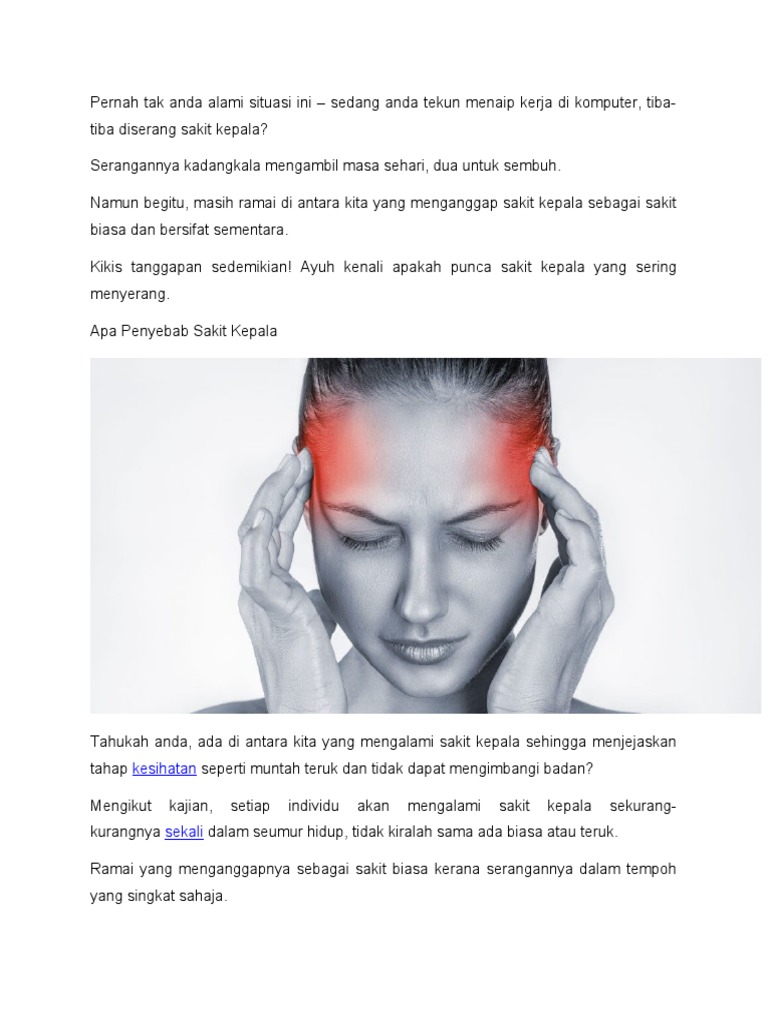 Pernah tak anda alami situasi ini – sedang anda tekun menaip kerja di komputer, tiba-tiba diserang sakit kepala?

Serangannya kadangkala mengambil masa sehari, dua untuk sembuh.

Namun begitu, masih ramai di antara kita yang menganggap sakit kepala sebagai sakit biasa dan bersifat sementara.

Kikis tanggapan sedemikian! Ayuh kenali apakah punca sakit kepala yang sering menyerang.

Apa Penyebab Sakit Kepala

Tahukah anda, ada di antara kita yang mengalami sakit kepala sehingga menjejaskan tahap kesihatan seperti muntah teruk dan tidak dapat mengimbangi badan?

Mengikut kajian, setiap individu akan mengalami sakit kepala sekurang-kurangnya sekali dalam seumur hidup, tidak kiralah sama ada biasa atau teruk.

Ramai yang menganggapnya sebagai sakit biasa kerana serangannya dalam tempoh yang singkat sahaja.